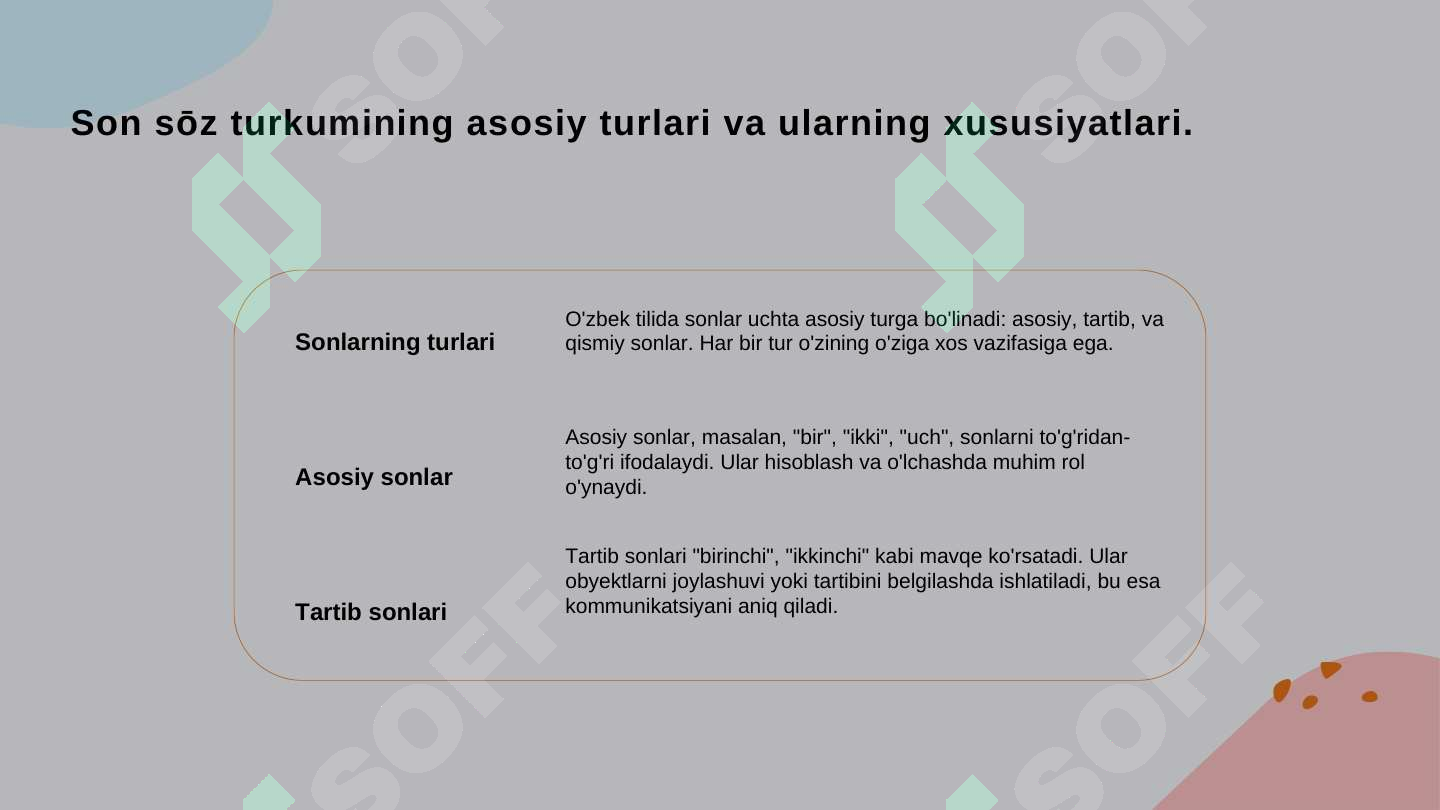 Son sōz turkumining asosiy turlari va ularning xususiyatlari.

| Sonlarning turlari | O'zbek tilida sonlar uchta asosiy turga bo'linadi: asosiy, tartib, va qismiy sonlar. Har bir tur o'zining o'ziga xos vazifasiga ega. |
|---|---|
| Asosiy sonlar | Asosiy sonlar, masalan, "bir", "ikki", "uch", sonlarni to'g'ridan-to'g'ri ifodalaydi. Ular hisoblash va o'lchashda muhim rol o'ynaydi. |
| Tartib sonlari | Tartib sonlari "birinchi", "ikkinchi" kabi mavqe ko'rsatadi. Ular obyektlarni joylashuvi yoki tartibini belgilashda ishlatiladi, bu esa kommunikatsiyani aniq qiladi. |

SOFF SOFF SOFF SOFF